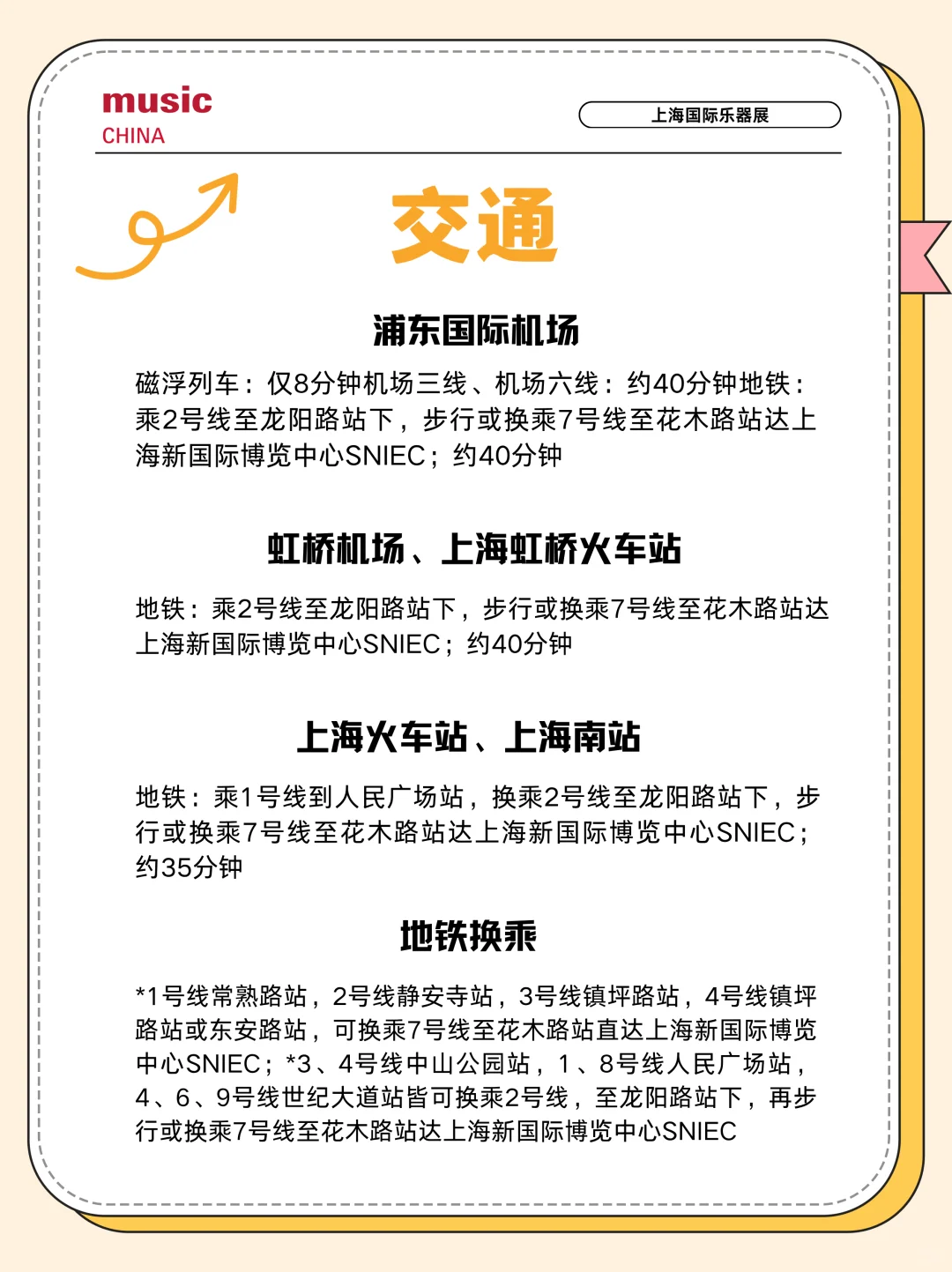 music
CHINA

上海国际乐器展

交通

浦东国际机场

磁浮列车：仅8分钟机场三线、机场六线：约40分钟地铁：乘2号线至龙阳路站下，步行或换乘7号线至花木路站达上海新国际博览中心SNIEC；约40分钟

虹桥机场、上海虹桥火车站

地铁：乘2号线至龙阳路站下，步行或换乘7号线至花木路站达上海新国际博览中心SNIEC；约40分钟

上海火车站、上海南站

地铁：乘1号线到人民广场站，换乘2号线至龙阳路站下，步行或换乘7号线至花木路站达上海新国际博览中心SNIEC；约35分钟

地铁换乘

*1号线常熟路站，2号线静安寺站，3号线镇坪路站，4号线镇坪路站或东安路站，可换乘7号线至花木路站直达上海新国际博览中心SNIEC；*3、4号线中山公园站，1、8号线人民广场站，4、6、9号线世纪大道站皆可换乘2号线，至龙阳路站下，再步行或换乘7号线至花木路站达上海新国际博览中心SNIEC